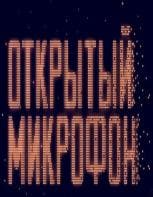 ОТКРЫТЫЙ
МИКРОФОН